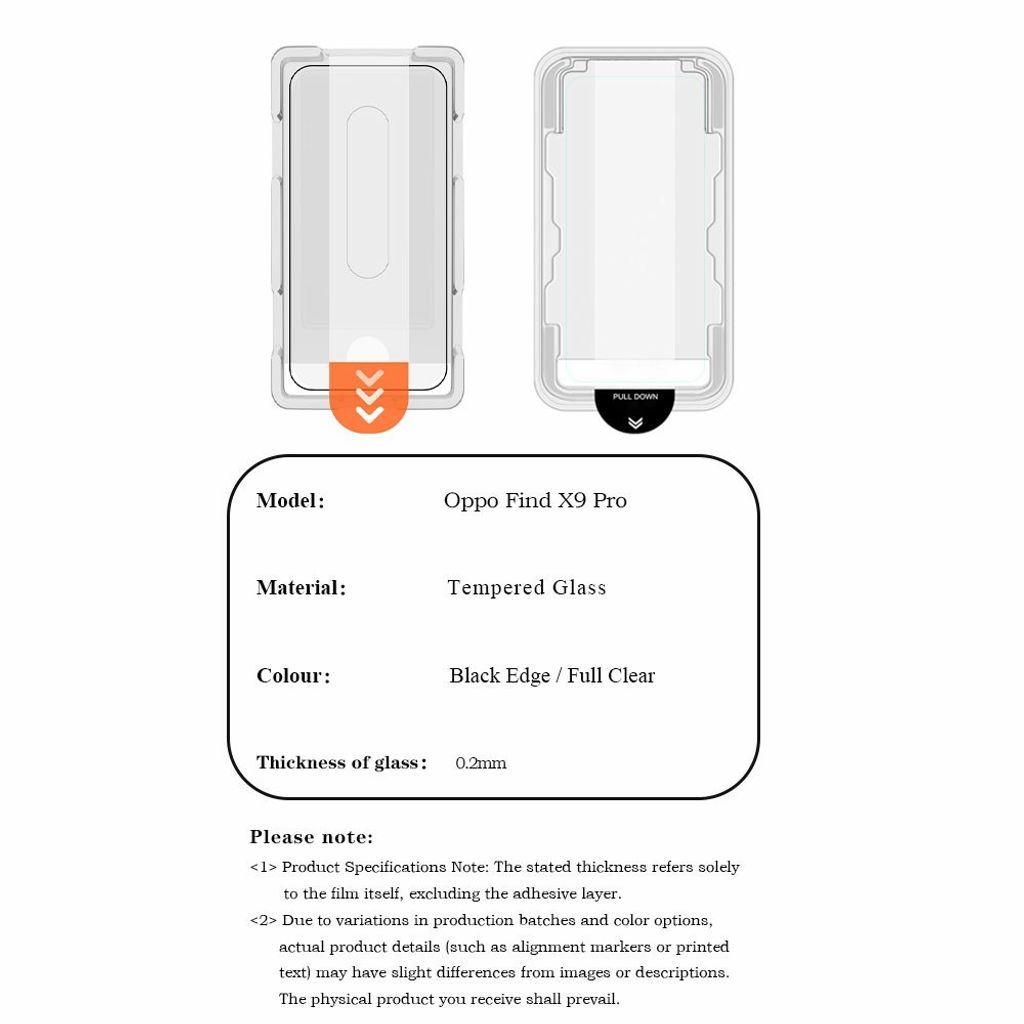 PULL DOWN

Model: Oppo Find X9 Pro

Material: Tempered Glass

Colour: Black Edge / Full Clear

Thickness of glass: 0.2mm

Please note:

<1> Product Specifications Note: The stated thickness refers solely to the film itself, excluding the adhesive layer.

<2> Due to variations in production batches and color options, actual product details (such as alignment markers or printed text) may have slight differences from images or descriptions. The physical product you receive shall prevail.